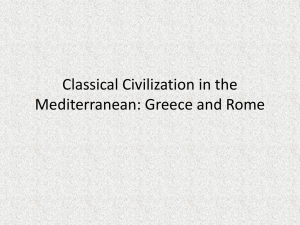 Classical Civilization in the Mediterranean: Greece and Rome